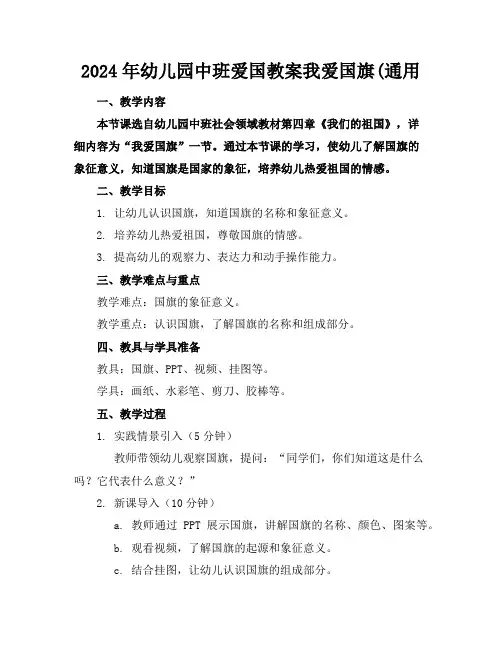 2024年幼儿园中班爱国教案我爱国旗(通用

一、教学内容

本节课选自幼儿园中班社会领域教材第四章《我们的祖国》，详细内容为“我爱国旗”一节。通过本节课的学习，使幼儿了解国旗的象征意义，知道国旗是国家的象征，培养幼儿热爱祖国的情感。

二、教学目标

1. 让幼儿认识国旗，知道国旗的名称和象征意义。

2. 培养幼儿热爱祖国，尊敬国旗的情感。

3. 提高幼儿的观察力、表达力和动手操作能力。

三、教学难点与重点

教学难点：国旗的象征意义。

教学重点：认识国旗，了解国旗的名称和组成部分。

四、教具与学具准备

教具：国旗、PPT、视频、挂图等。

学具：画纸、水彩笔、剪刀、胶棒等。

五、教学过程

1. 实践情景引入（5分钟）

教师带领幼儿观察国旗，提问：“同学们，你们知道这是什么吗？它代表什么意义？”

2. 新课导入（10分钟）

a. 教师通过 PPT 展示国旗，讲解国旗的名称、颜色、图案等。

b. 观看视频，了解国旗的起源和象征意义。

c. 结合挂图，让幼儿认识国旗的组成部分。